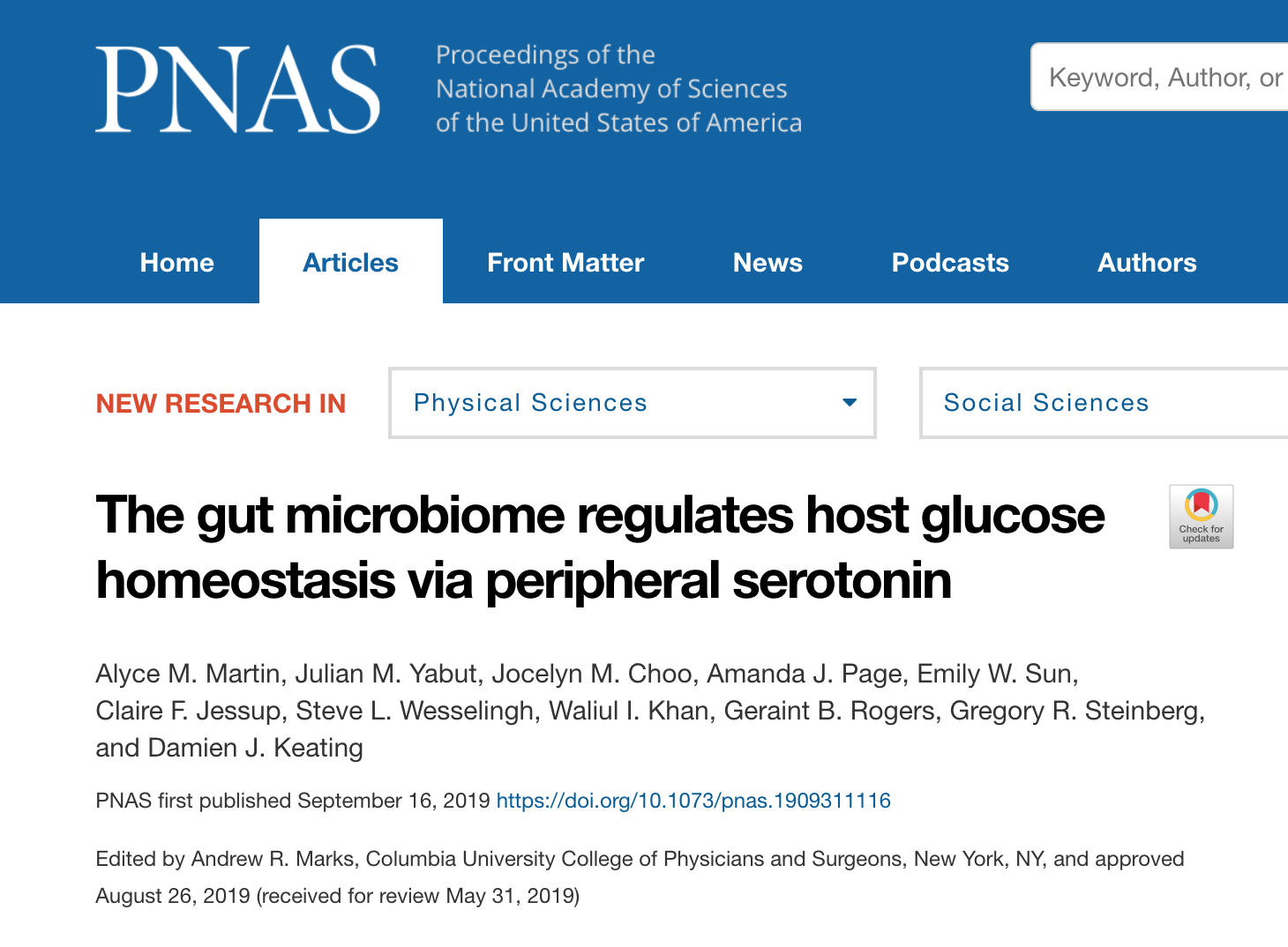 PNAS

Proceedings of the National Academy of Sciences of the United States of America

Keyword, Author, or

Home Articles Front Matter News Podcasts Authors

NEW RESEARCH IN

Physical Sciences

Social Sciences

The gut microbiome regulates host glucose homeostasis via peripheral serotonin

Check for updates

Alyce M. Martin, Julian M. Yabut, Jocelyn M. Choo, Amanda J. Page, Emily W. Sun, Claire F. Jessup, Steve L. Wesselingh, Waliul I. Khan, Geraint B. Rogers, Gregory R. Steinberg, and Damien J. Keating

PNAS first published September 16, 2019 https://doi.org/10.1073/pnas.1909311116

Edited by Andrew R. Marks, Columbia University College of Physicians and Surgeons, New York, NY, and approved August 26, 2019 (received for review May 31, 2019)